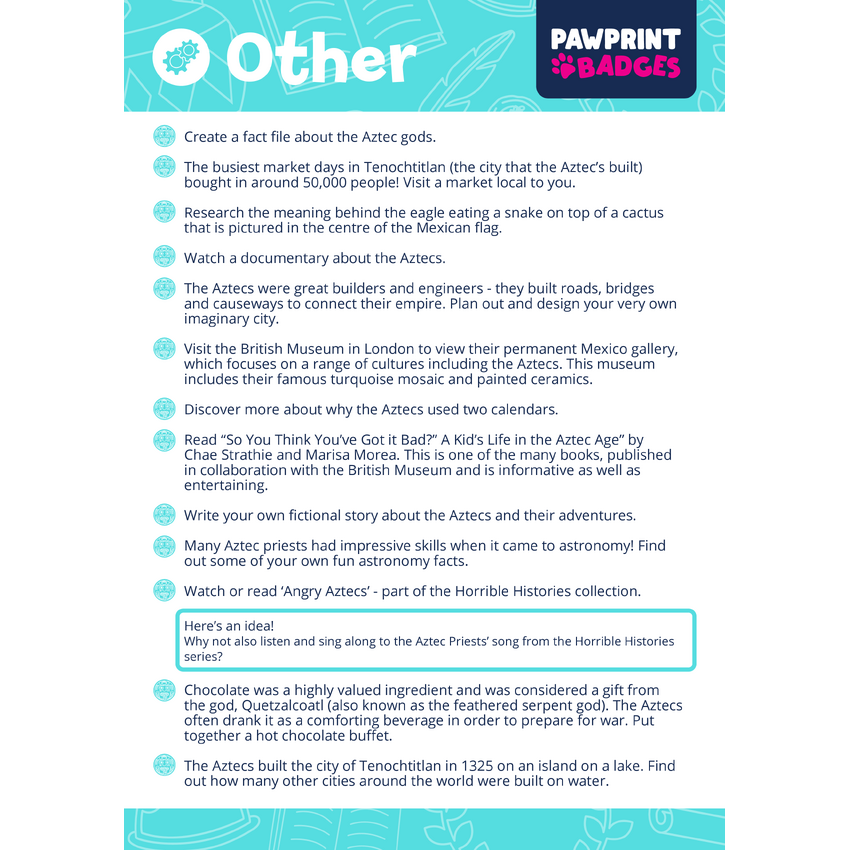 Other

PAWPRINT BADGES

Create a fact file about the Aztec gods.

The busiest market days in Tenochtitlan (the city that the Aztec's built) bought in around 50,000 people! Visit a market local to you.

Research the meaning behind the eagle eating a snake on top of a cactus that is pictured in the centre of the Mexican flag.

Watch a documentary about the Aztecs.

The Aztecs were great builders and engineers - they built roads, bridges and causeways to connect their empire. Plan out and design your very own imaginary city.

Visit the British Museum in London to view their permanent Mexico gallery, which focuses on a range of cultures including the Aztecs. This museum includes their famous turquoise mosaic and painted ceramics.

Discover more about why the Aztecs used two calendars.

Read "So You Think You've Got it Bad?" A Kid's Life in the Aztec Age" by Chae Strathie and Marisa Morea. This is one of the many books, published in collaboration with the British Museum and is informative as well as entertaining.

Write your own fictional story about the Aztecs and their adventures.

Many Aztec priests had impressive skills when it came to astronomy! Find out some of your own fun astronomy facts.

Watch or read 'Angry Aztecs' - part of the Horrible Histories collection.

Here's an idea!
Why not also listen and sing along to the Aztec Priests' song from the Horrible Histories series?

Chocolate was a highly valued ingredient and was considered a gift from the god, Quetzalcoatl (also known as the feathered serpent god). The Aztecs often drank it as a comforting beverage in order to prepare for war. Put together a hot chocolate buffet.

The Aztecs built the city of Tenochtitlan in 1325 on an island on a lake. Find out how many other cities around the world were built on water.